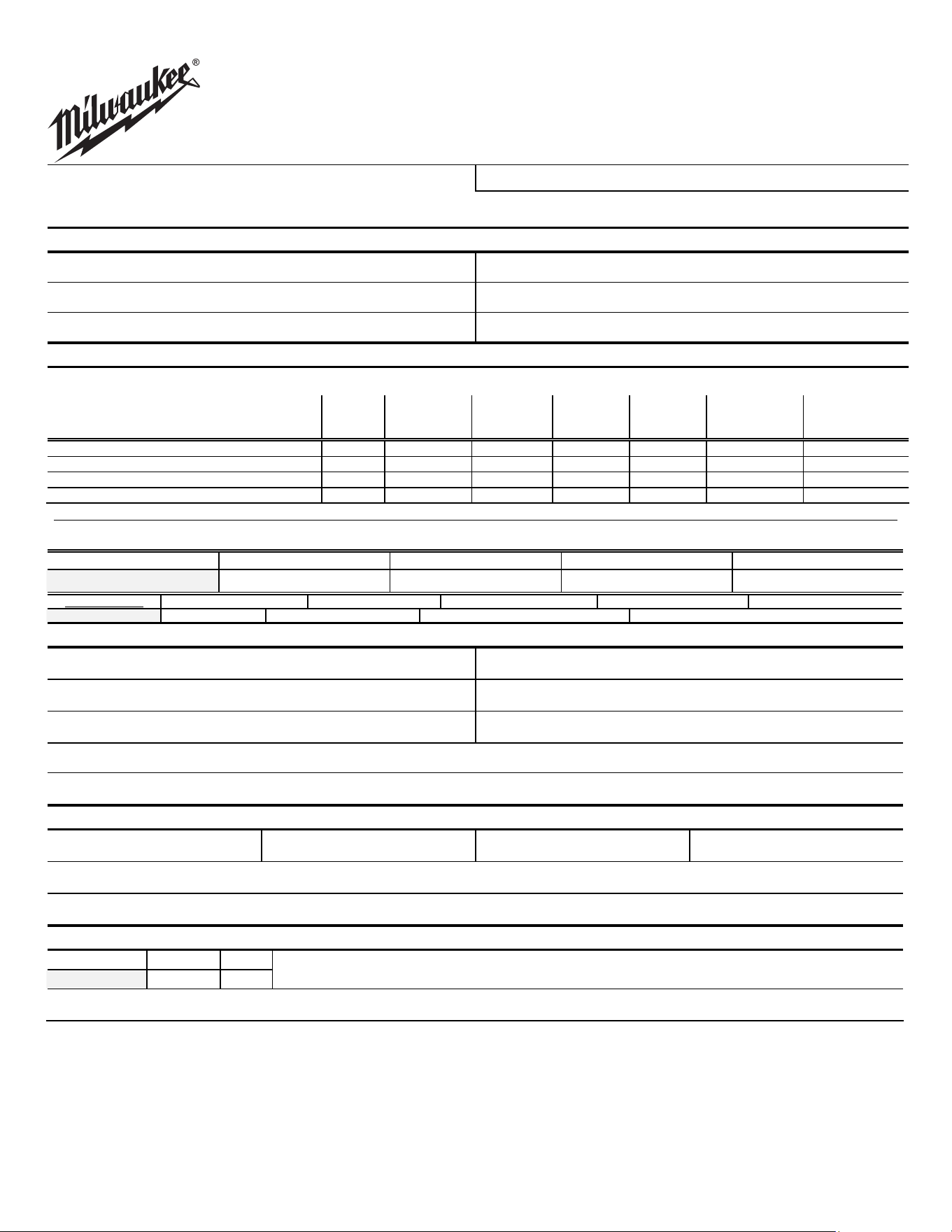 Milwaukee®